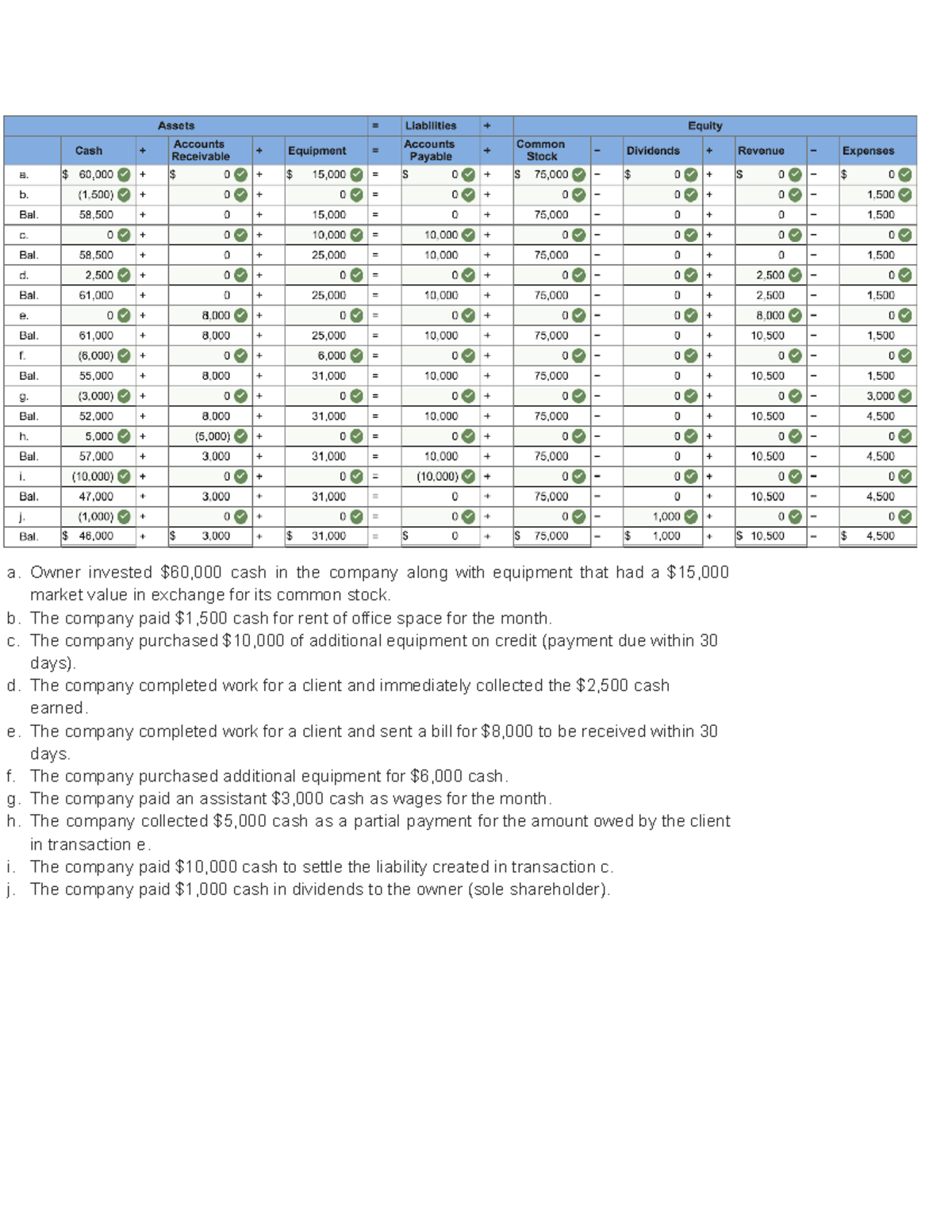 |  | Assets |  |  |  |  | = | Liabilities | + | Equity |  |  |  |  |  |  |
|---|---|---|---|---|---|---|---|---|---|---|---|---|---|---|---|
|  | Cash | + | Accounts Receivable | + | Equipment | = | Accounts Payable | + | Common Stock | − | Dividends | + | Revenue | − | Expenses |
| a. | $ 60,000 | + | $ 0 | + | $ 15,000 | = | $ 0 | + | $ 75,000 | − | $ 0 | + | $ 0 | − | $ 0 |
| b. | (1,500) | + | 0 | + | 0 | = | 0 | + | 0 | − | 0 | + | 0 | − | 1,500 |
| Bal. | 58,500 | + | 0 | + | 15,000 | = | 0 | + | 75,000 | − | 0 | + | 0 | − | 1,500 |
| c. | 0 | + | 0 | + | 10,000 | = | 10,000 | + | 0 | − | 0 | + | 0 | − | 0 |
| Bal. | 58,500 | + | 0 | + | 25,000 | = | 10,000 | + | 75,000 | − | 0 | + | 0 | − | 1,500 |
| d. | 2,500 | + | 0 | + | 0 | = | 0 | + | 0 | − | 0 | + | 2,500 | − | 0 |
| Bal. | 61,000 | + | 0 | + | 25,000 | = | 10,000 | + | 75,000 | − | 0 | + | 2,500 | − | 1,500 |
| e. | 0 | + | 8,000 | + | 0 | = | 0 | + | 0 | − | 0 | + | 8,000 | − | 0 |
| Bal. | 61,000 | + | 8,000 | + | 25,000 | = | 10,000 | + | 75,000 | − | 0 | + | 10,500 | − | 1,500 |
| f. | (6,000) | + | 0 | + | 6,000 | = | 0 | + | 0 | − | 0 | + | 0 | − | 0 |
| Bal. | 55,000 | + | 8,000 | + | 31,000 | = | 10,000 | + | 75,000 | − | 0 | + | 10,500 | − | 1,500 |
| g. | (3,000) | + | 0 | + | 0 | = | 0 | + | 0 | − | 0 | + | 0 | − | 3,000 |
| Bal. | 52,000 | + | 8,000 | + | 31,000 | = | 10,000 | + | 75,000 | − | 0 | + | 10,500 | − | 4,500 |
| h. | 5,000 | + | (5,000) | + | 0 | = | 0 | + | 0 | − | 0 | + | 0 | − | 0 |
| Bal. | 57,000 | + | 3,000 | + | 31,000 | = | 10,000 | + | 75,000 | − | 0 | + | 10,500 | − | 4,500 |
| i. | (10,000) | + | 0 | + | 0 | = | (10,000) | + | 0 | − | 0 | + | 0 | − | 0 |
| Bal. | 47,000 | + | 3,000 | + | 31,000 | = | 0 | + | 75,000 | − | 0 | + | 10,500 | − | 4,500 |
| j. | (1,000) | + | 0 | + | 0 | = | 0 | + | 0 | − | 1,000 | + | 0 | − | 0 |
| Bal. | $ 46,000 | + | $ 3,000 | + | $ 31,000 | = | $ 0 | + | $ 75,000 | − | $ 1,000 | + | $ 10,500 | − | $ 4,500 |

a. Owner invested $60,000 cash in the company along with equipment that had a $15,000 market value in exchange for its common stock.
b. The company paid $1,500 cash for rent of office space for the month.
c. The company purchased $10,000 of additional equipment on credit (payment due within 30 days).
d. The company completed work for a client and immediately collected the $2,500 cash earned.
e. The company completed work for a client and sent a bill for $8,000 to be received within 30 days.
f. The company purchased additional equipment for $6,000 cash.
g. The company paid an assistant $3,000 cash as wages for the month.
h. The company collected $5,000 cash as a partial payment for the amount owed by the client in transaction e.
i. The company paid $10,000 cash to settle the liability created in transaction c.
j. The company paid $1,000 cash in dividends to the owner (sole shareholder).